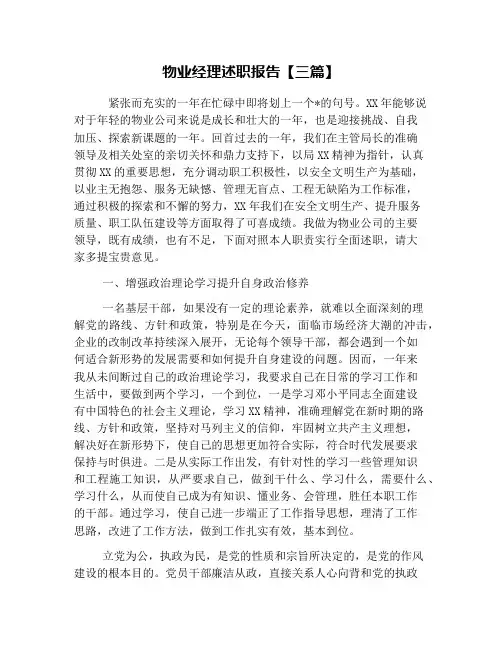 物业经理述职报告【三篇】

紧张而充实的一年在忙碌中即将划上一个*的句号。XX年能够说对于年轻的物业公司来说是成长和壮大的一年，也是迎接挑战、自我加压、探索新课题的一年。回首过去的一年，我们在主管局长的准确领导及相关处室的亲切关怀和鼎力支持下，以局XX精神为指针，认真贯彻XX的重要思想，充分调动职工积极性，以安全文明生产为基础，以业主无抱怨、服务无缺憾、管理无盲点、工程无缺陷为工作标准，通过积极的探索和不懈的努力，XX年我们在安全文明生产、提升服务质量、职工队伍建设等方面取得了可喜成绩。我做为物业公司的主要领导，既有成绩，也有不足，下面对照本人职责实行全面述职，请大家多提宝贵意见。

一、增强政治理论学习提升自身政治修养

一名基层干部，如果没有一定的理论素养，就难以全面深刻的理解党的路线、方针和政策，特别是在今天，面临市场经济大潮的冲击，企业的改制改革持续深入展开，无论每个领导干部，都会遇到一个如何适合新形势的发展需要和如何提升自身建设的问题。因而，一年来我从未间断过自己的政治理论学习，我要求自己在日常的学习工作和生活中，要做到两个学习，一个到位，一是学习邓小平同志全面建设有中国特色的社会主义理论，学习XX精神，准确理解党在新时期的路线、方针和政策，坚持对马列主义的信仰，牢固树立共产主义理想，解决好在新形势下，使自己的思想更加符合实际，符合时代发展要求保持与时俱进。二是从实际工作出发，有针对性的学习一些管理知识和工程施工知识，从严要求自己，做到干什么、学习什么，需要什么、学习什么，从而使自己成为有知识、懂业务、会管理，胜任本职工作的干部。通过学习，使自己进一步端正了工作指导思想，理清了工作思路，改进了工作方法，做到工作扎实有效，基本到位。

立党为公，执政为民，是党的性质和宗旨所决定的，是党的作风建设的根本目的。党员干部廉洁从政，直接关系人心向背和党的执政